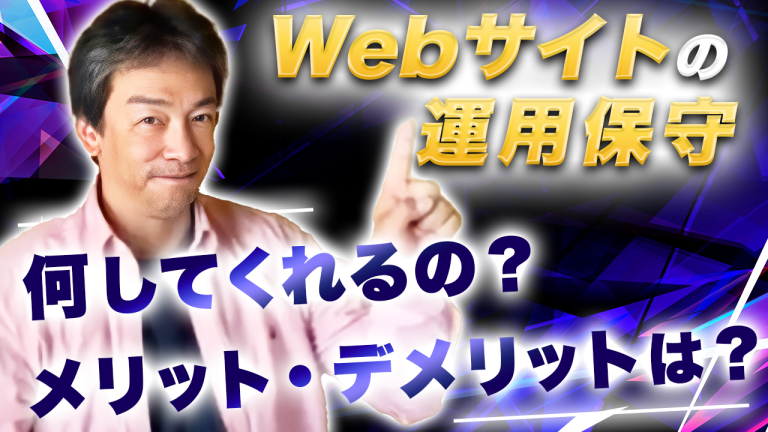 Webサイトの
運用保守

何してくれるの？
メリット・デメリットは？